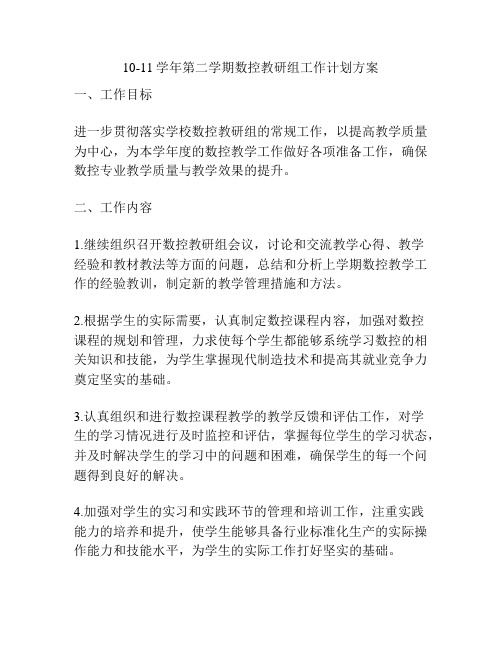 10-11 学年第二学期数控教研组工作计划方案

一、工作目标

进一步贯彻落实学校数控教研组的常规工作，以提高教学质量为中心，为本学年度的数控教学工作做好各项准备工作，确保数控专业教学质量与教学效果的提升。

二、工作内容

1.继续组织召开数控教研组会议，讨论和交流教学心得、教学经验和教材教法等方面的问题，总结和分析上学期数控教学工作的经验教训，制定新的教学管理措施和方法。

2.根据学生的实际需要，认真制定数控课程内容，加强对数控课程的规划和管理，力求使每个学生都能够系统学习数控的相关知识和技能，为学生掌握现代制造技术和提高其就业竞争力奠定坚实的基础。

3.认真组织和进行数控课程教学的教学反馈和评估工作，对学生的学习情况进行及时监控和评估，掌握每位学生的学习状态，并及时解决学生的学习中的问题和困难，确保学生的每一个问题得到良好的解决。

4.加强对学生的实习和实践环节的管理和培训工作，注重实践能力的培养和提升，使学生能够具备行业标准化生产的实际操作能力和技能水平，为学生的实际工作打好坚实的基础。